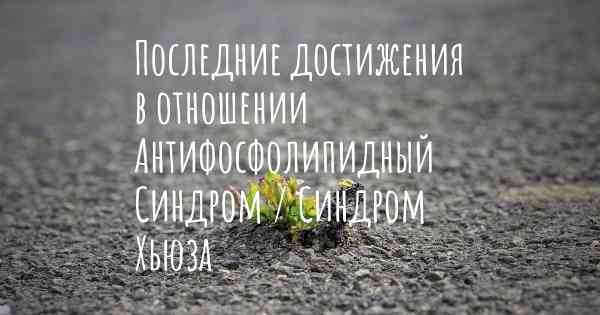 Последние достижения в отношении Антифосфолипидный Синдром / Синдром Хьюза